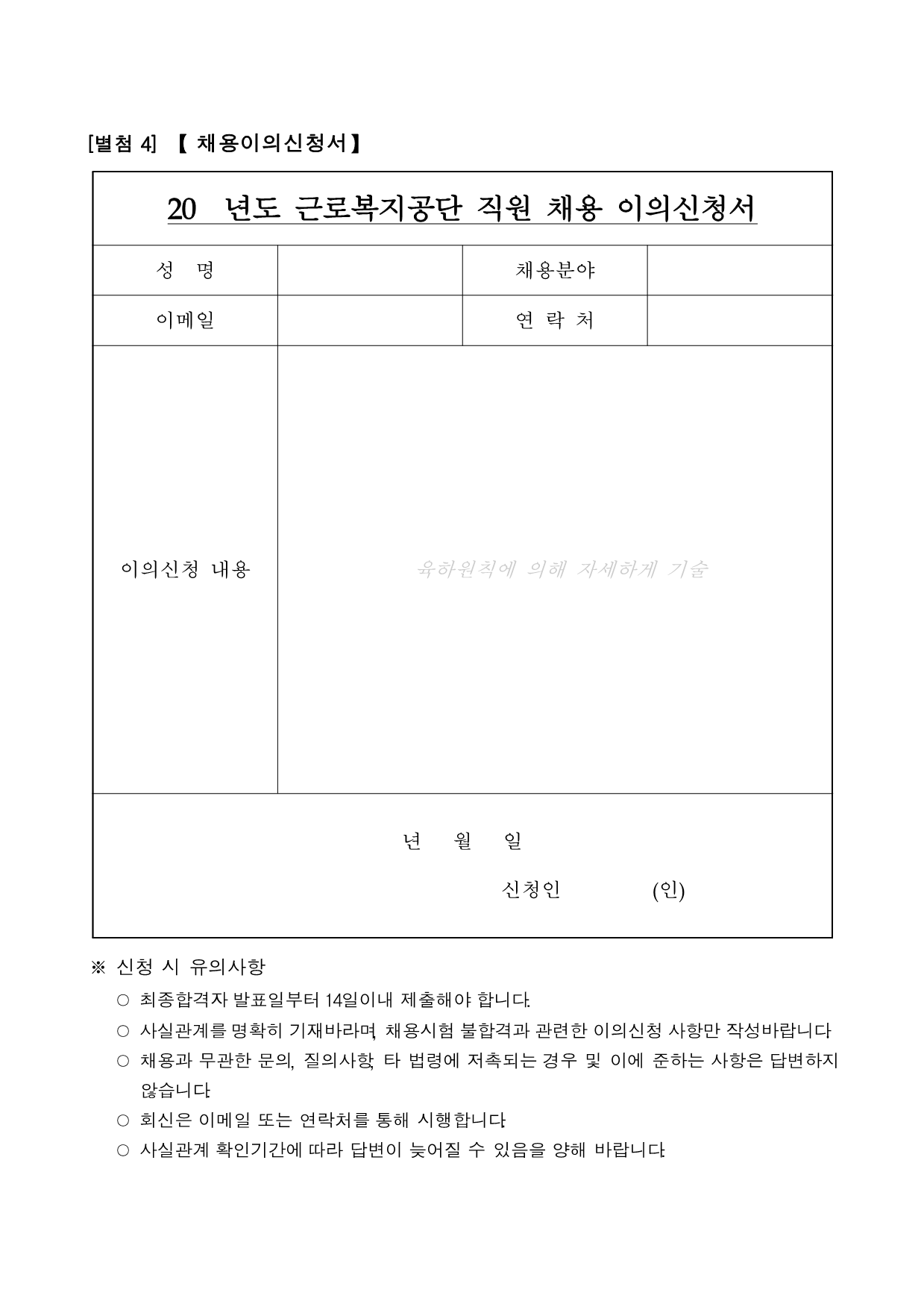 [별첨 4] 【 채용이의신청서】

20 년도 근로복지공단 직원 채용 이의신청서

| 성 명 | | 채용분야 | |
|---|---|---|---|
| 이메일 | | 연 락 처 | |
| 이의신청 내용 | 육하원칙에 의해 자세하게 기술 | | |

년 월 일

신청인 (인)

※ 신청 시 유의사항

○ 최종합격자 발표일부터 14일이내 제출해야 합니다.

○ 사실관계를 명확히 기재바라며, 채용시험 불합격과 관련한 이의신청 사항만 작성바랍니다

○ 채용과 무관한 문의, 질의사항, 타 법령에 저촉되는 경우 및 이에 준하는 사항은 답변하지 않습니다.

○ 회신은 이메일 또는 연락처를 통해 시행합니다.

○ 사실관계 확인기간에 따라 답변이 늦어질 수 있음을 양해 바랍니다.